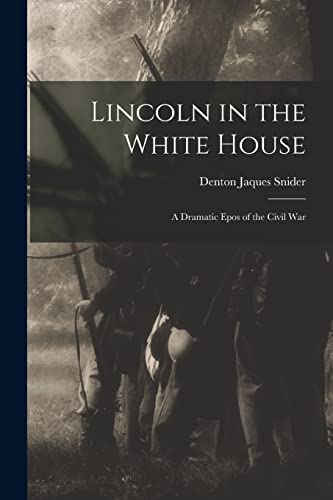 Lincoln in the White House

Denton Jaques Snider

A Dramatic Epos of the Civil War